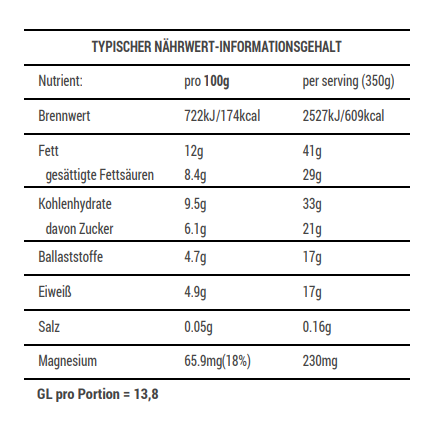 TYPISCHER NÄHRWERT-INFORMATIONSGEHALT

| Nutrient: | pro 100g | per serving (350g) |
|---|---|---|
| Brennwert | 722kJ/174kcal | 2527kJ/609kcal |
| Fett | 12g | 41g |
| gesättigte Fettsäuren | 8.4g | 29g |
| Kohlenhydrate | 9.5g | 33g |
| davon Zucker | 6.1g | 21g |
| Ballaststoffe | 4.7g | 17g |
| Eiweiß | 4.9g | 17g |
| Salz | 0.05g | 0.16g |
| Magnesium | 65.9mg(18%) | 230mg |

GL pro Portion = 13,8